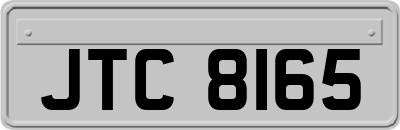 JTC 8165